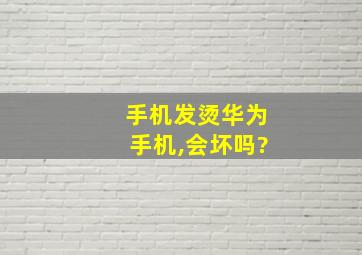 手机发烫华为手机,会坏吗?